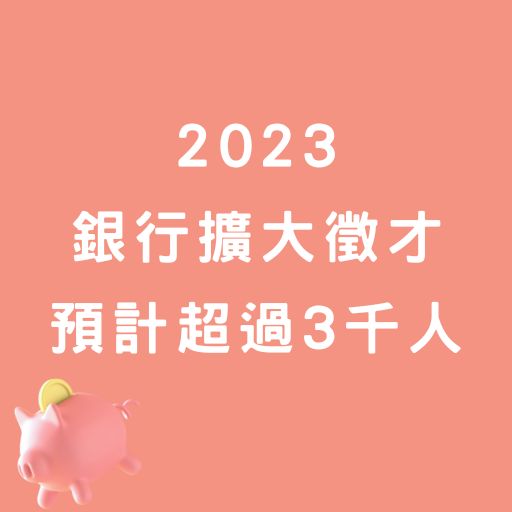 2023
銀行擴大徵才
預計超過3千人